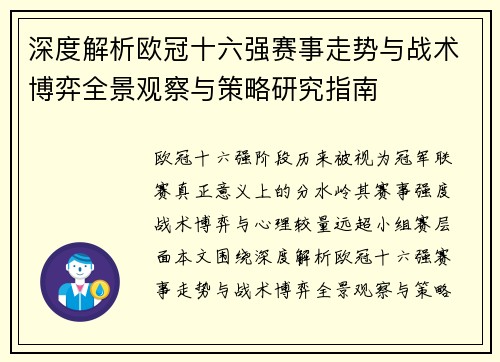 深度解析欧冠十六强赛事走势与战术博弈全景观察与策略研究指南

欧冠十六强阶段历来被视为冠军联赛真正意义上的分水岭其赛事强度战术博弈与心理较量远超小组赛层面本文围绕深度解析欧冠十六强赛事走势与战术博弈全景观察与策略